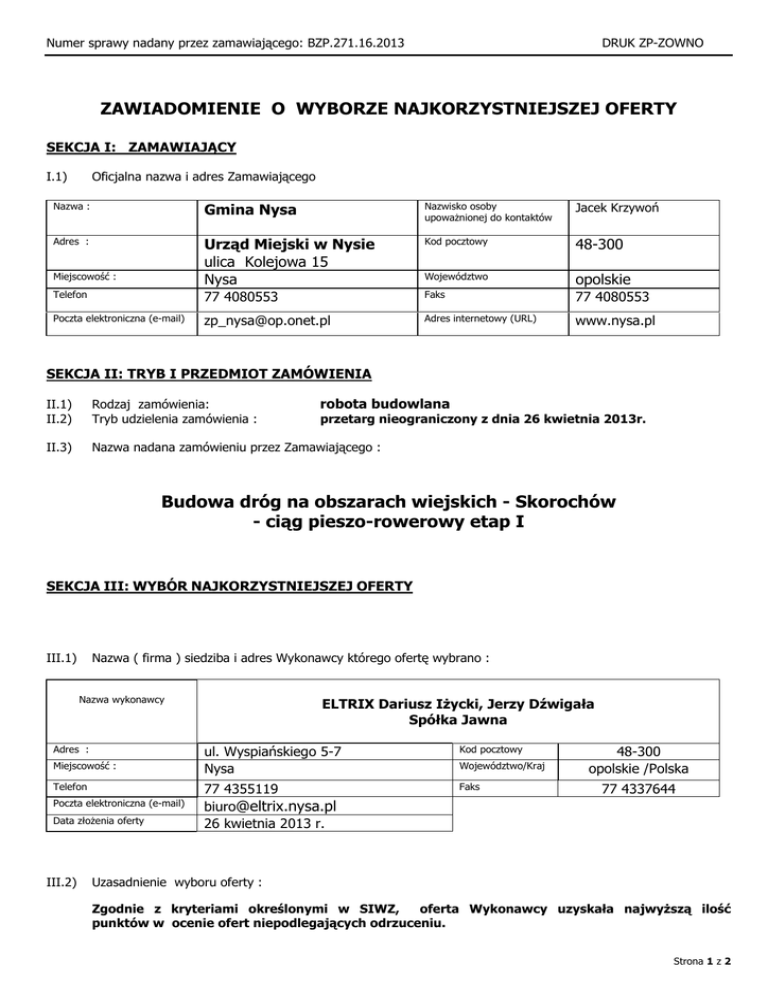 Numer sprawy nadany przez zamawiającego: BZP.271.16.2013

DRUK ZP-ZOWNO

ZAWIADOMIENIE O WYBORZE NAJKORZYSTNIEJSZEJ OFERTY

SEKCJA I: ZAMAWIAJĄCY

I.1) Oficjalna nazwa i adres Zamawiającego

| Nazwa : | Gmina Nysa | Nazwisko osoby upoważnionej do kontaktów | Jacek Krzywoń |
|---|---|---|---|
| Adres : | Urząd Miejski w Nysie ulica Kolejowa 15 | Kod pocztowy | 48-300 |
| Miejscowość : | Nysa | Województwo | opolskie |
| Telefon | 77 4080553 | Faks | 77 4080553 |
| Poczta elektroniczna (e-mail) | zp_nysa@op.onet.pl | Adres internetowy (URL) | www.nysa.pl |

SEKCJA II: TRYB I PRZEDMIOT ZAMÓWIENIA

II.1) Rodzaj zamówienia: robota budowlana
II.2) Tryb udzielenia zamówienia : przetarg nieograniczony z dnia 26 kwietnia 2013r.

II.3) Nazwa nadana zamówieniu przez Zamawiającego :

Budowa dróg na obszarach wiejskich - Skorochów - ciąg pieszo-rowerowy etap I

SEKCJA III: WYBÓR NAJKORZYSTNIEJSZEJ OFERTY

III.1) Nazwa ( firma ) siedziba i adres Wykonawcy którego ofertę wybrano :

| Nazwa wykonawcy | ELTRIX Dariusz Iżycki, Jerzy Dźwigała Spółka Jawna | | |
|---|---|---|---|
| Adres : | ul. Wyspiańskiego 5-7 | Kod pocztowy | 48-300 |
| Miejscowość : | Nysa | Województwo/Kraj | opolskie /Polska |
| Telefon | 77 4355119 | Faks | 77 4337644 |
| Poczta elektroniczna (e-mail) | biuro@eltrix.nysa.pl | | |
| Data złożenia oferty | 26 kwietnia 2013 r. | | |

III.2) Uzasadnienie wyboru oferty :

Zgodnie z kryteriami określonymi w SIWZ, oferta Wykonawcy uzyskała najwyższą ilość punktów w ocenie ofert niepodlegających odrzuceniu.

Strona 1 z 2